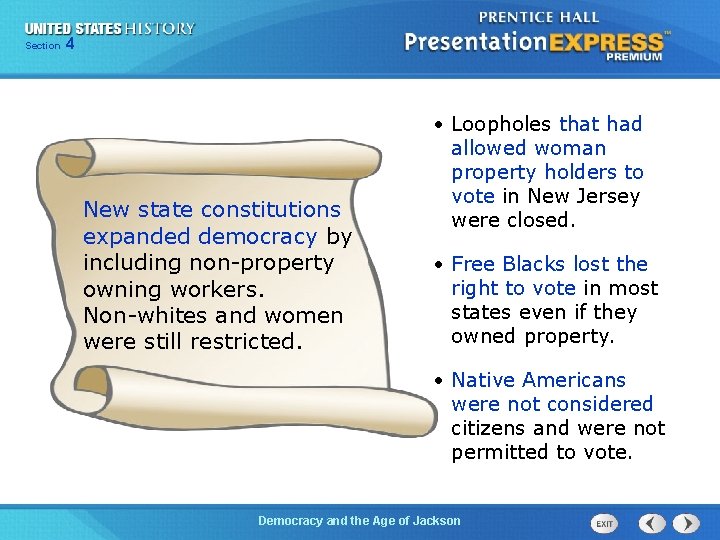 UNITED STATES HISTORY
Section 4

PRENTICE HALL
PresentationEXPRESS™
PREMIUM

New state constitutions expanded democracy by including non-property owning workers. Non-whites and women were still restricted.

• Loopholes that had allowed woman property holders to vote in New Jersey were closed.

• Free Blacks lost the right to vote in most states even if they owned property.

• Native Americans were not considered citizens and were not permitted to vote.

Democracy and the Age of Jackson

EXIT